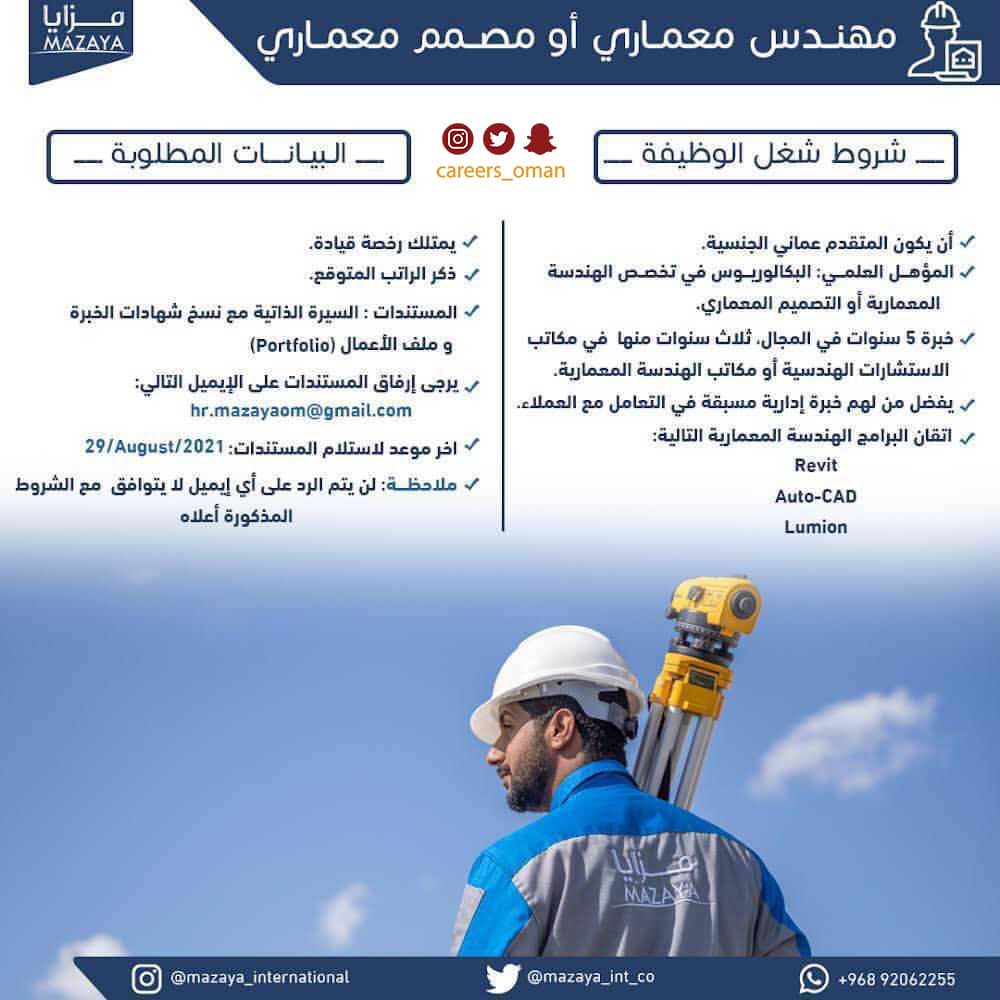 مهندس معماري أو مصمم معماري

مزايا
MAZAYA

شروط شغل الوظيفة

careers_oman

البيانات المطلوبة

أن يكون المتقدم عماني الجنسية.
المؤهل العلمي: البكالوريوس في تخصص الهندسة المعمارية أو التصميم المعماري.
خبرة 5 سنوات في المجال، ثلاث سنوات منها في مكاتب الاستشارات الهندسية أو مكاتب الهندسة المعمارية.
يفضل من لهم خبرة إدارية مسبقة في التعامل مع العملاء.
اتقان البرامج الهندسة المعمارية التالية:
Revit
Auto-CAD
Lumion

يمتلك رخصة قيادة.
ذكر الراتب المتوقع.
المستندات : السيرة الذاتية مع نسخ شهادات الخبرة و ملف الأعمال (Portfolio)
يرجى إرفاق المستندات على الإيميل التالي:
hr.mazayaom@gmail.com
اخر موعد لاستلام المستندات: 29/August/2021
ملاحظة: لن يتم الرد على أي إيميل لا يتوافق مع الشروط المذكورة أعلاه

مزايا
MAZAYA

@mazaya_international
@mazaya_int_co
+968 92062255